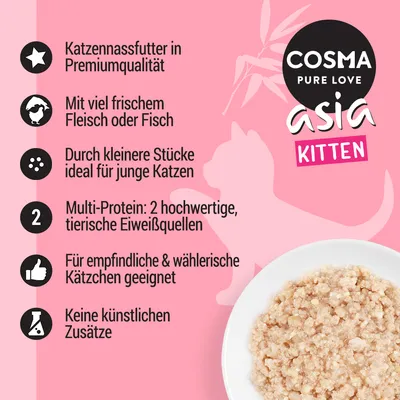 Katzennassfutter in Premiumqualität

Mit viel frischem Fleisch oder Fisch

Durch kleinere Stücke ideal für junge Katzen

2

Multi-Protein: 2 hochwertige, tierische Eiweißquellen

Für empfindliche & wählerische Kätzchen geeignet

Keine künstlichen Zusätze

COSMA
PURE LOVE
asia
KITTEN